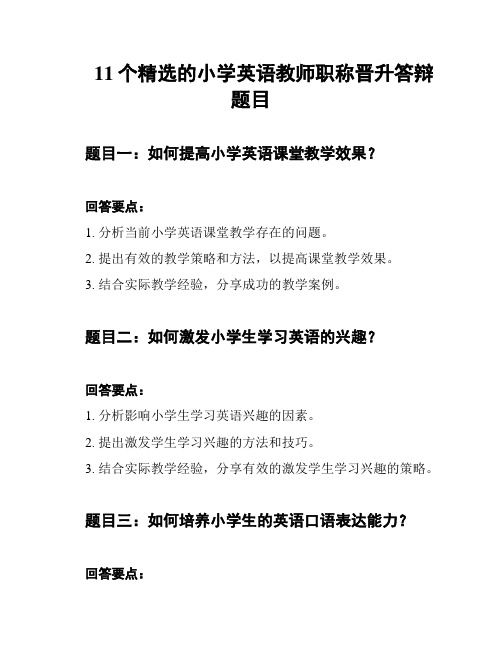 11 个精选的小学英语教师职称晋升答辩题目

题目一：如何提高小学英语课堂教学效果？

回答要点：

1. 分析当前小学英语课堂教学存在的问题。

2. 提出有效的教学策略和方法，以提高课堂教学效果。

3. 结合实际教学经验，分享成功的教学案例。

题目二：如何激发小学生学习英语的兴趣？

回答要点：

1. 分析影响小学生学习英语兴趣的因素。

2. 提出激发学生学习兴趣的方法和技巧。

3. 结合实际教学经验，分享有效的激发学生学习兴趣的策略。

题目三：如何培养小学生的英语口语表达能力？

回答要点：